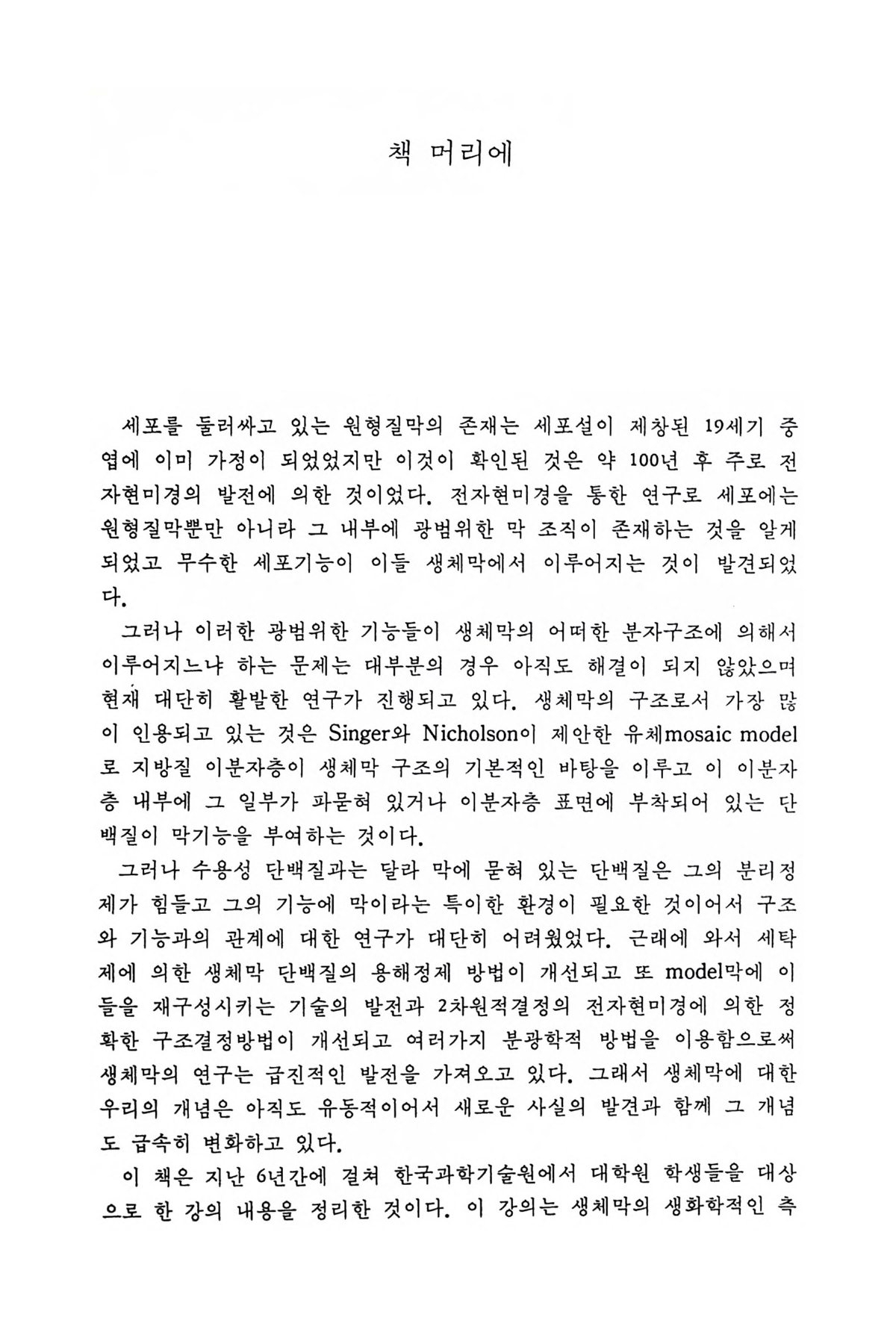 책 머리에

세포를 둘러싸고 있는 원형질막의 존재는 세포설이 제창된 19세기 중엽에 이미 가정이 되었었지만 이것이 확인된 것은 약 100년 후 주로 전자현미경의 발전에 의한 것이었다. 전자현미경을 통한 연구로 세포에는 원형질막뿐만 아니라 그 내부에 광범위한 막 조직이 존재하는 것을 알게 되었고 무수한 세포기능이 이들 생체막에서 이루어지는 것이 발견되었다.

그러나 이러한 광범위한 기능들이 생체막의 어떠한 분자구조에 의해서 이루어지느냐 하는 문제는 대부분의 경우 아직도 해결이 되지 않았으며 현재 대단히 활발한 연구가 진행되고 있다. 생체막의 구조로서 가장 많이 인용되고 있는 것은 Singer와 Nicholson이 제안한 유체mosaic model로 지방질 이분자층이 생체막 구조의 기본적인 바탕을 이루고 이 이분자층 내부에 그 일부가 파묻혀 있거나 이분자층 표면에 부착되어 있는 단백질이 막기능을 부여하는 것이다.

그러나 수용성 단백질과는 달라 막에 묻혀 있는 단백질은 그의 분리정제가 힘들고 그의 기능에 막이라는 특이한 환경이 필요한 것이어서 구조와 기능과의 관계에 대한 연구가 대단히 어려웠었다. 근래에 와서 세탁제에 의한 생체막 단백질의 용해정제 방법이 개선되고 또 model막에 이들을 재구성시키는 기술의 발전과 2차원적결정의 전자현미경에 의한 정확한 구조결정방법이 개선되고 여러가지 분광학적 방법을 이용함으로써 생체막의 연구는 급진적인 발전을 가져오고 있다. 그래서 생체막에 대한 우리의 개념은 아직도 유동적이어서 새로운 사실의 발견과 함께 그 개념도 급속히 변화하고 있다.

이 책은 지난 6년간에 걸쳐 한국과학기술원에서 대학원 학생들을 대상으로 한 강의 내용을 정리한 것이다. 이 강의는 생체막의 생화학적인 측